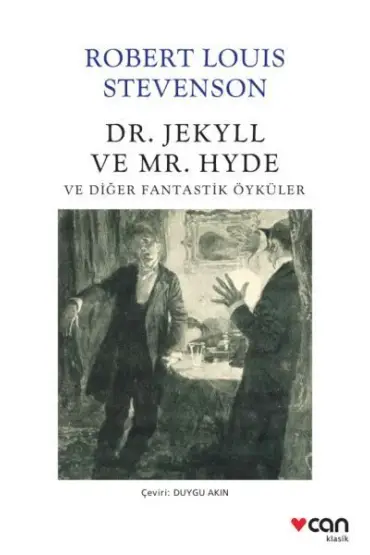 ROBERT LOUIS STEVENSON

DR. JEKYLL VE MR. HYDE

VE DİĞER FANTASTİK ÖYKÜLER

Çeviri: DUYGU AKIN

can
klasik